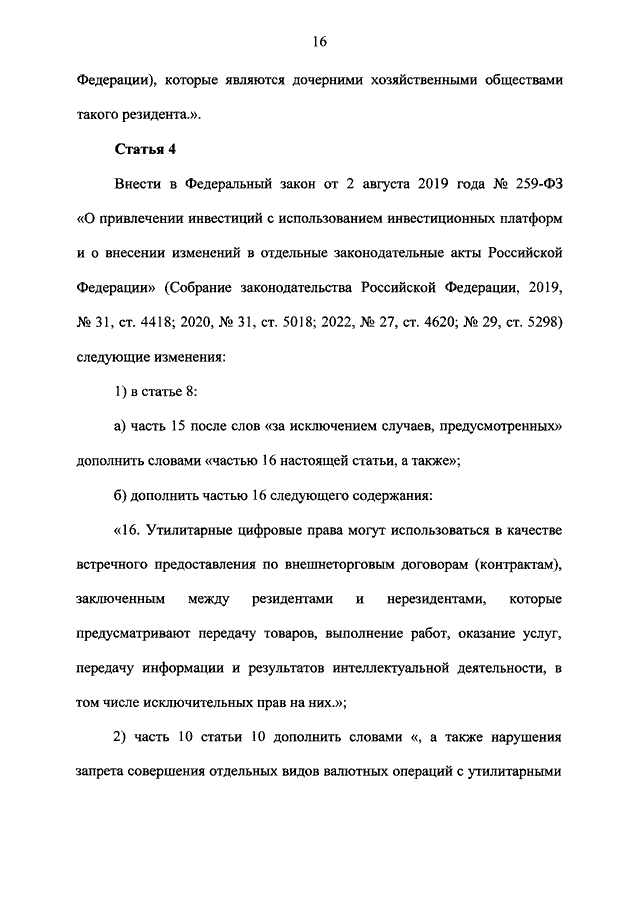 16

Федерации), которые являются дочерними хозяйственными обществами такого резидента.».

Статья 4

Внести в Федеральный закон от 2 августа 2019 года № 259-ФЗ «О привлечении инвестиций с использованием инвестиционных платформ и о внесении изменений в отдельные законодательные акты Российской Федерации» (Собрание законодательства Российской Федерации, 2019, № 31, ст. 4418; 2020, № 31, ст. 5018; 2022, № 27, ст. 4620; № 29, ст. 5298) следующие изменения:

1) в статье 8:

а) часть 15 после слов «за исключением случаев, предусмотренных» дополнить словами «частью 16 настоящей статьи, а также»;

б) дополнить частью 16 следующего содержания:

«16. Утилитарные цифровые права могут использоваться в качестве встречного предоставления по внешнеторговым договорам (контрактам), заключенным между резидентами и нерезидентами, которые предусматривают передачу товаров, выполнение работ, оказание услуг, передачу информации и результатов интеллектуальной деятельности, в том числе исключительных прав на них.»;

2) часть 10 статьи 10 дополнить словами «, а также нарушения запрета совершения отдельных видов валютных операций с утилитарными